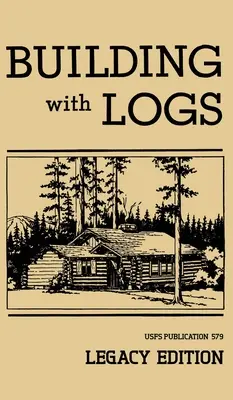 BUILDING
with LOGS

USFS PUBLICATION 579
LEGACY EDITION